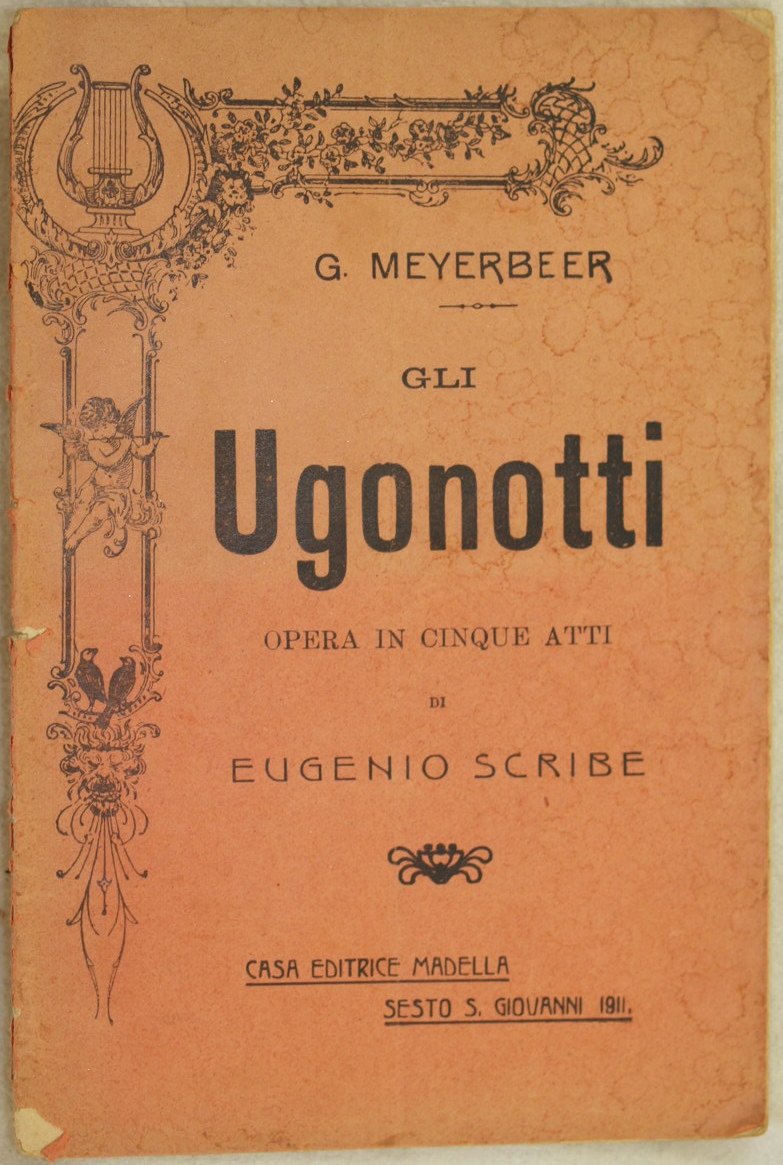 G. MEYERBEER

GLI

Ugonotti

OPERA IN CINQUE ATTI

DI

EUGENIO SCRIBE

CASA EDITRICE MADELLA

SESTO S. GIOVANNI 1911.